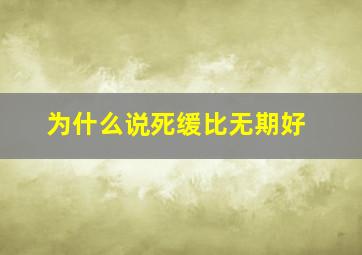 为什么说死缓比无期好